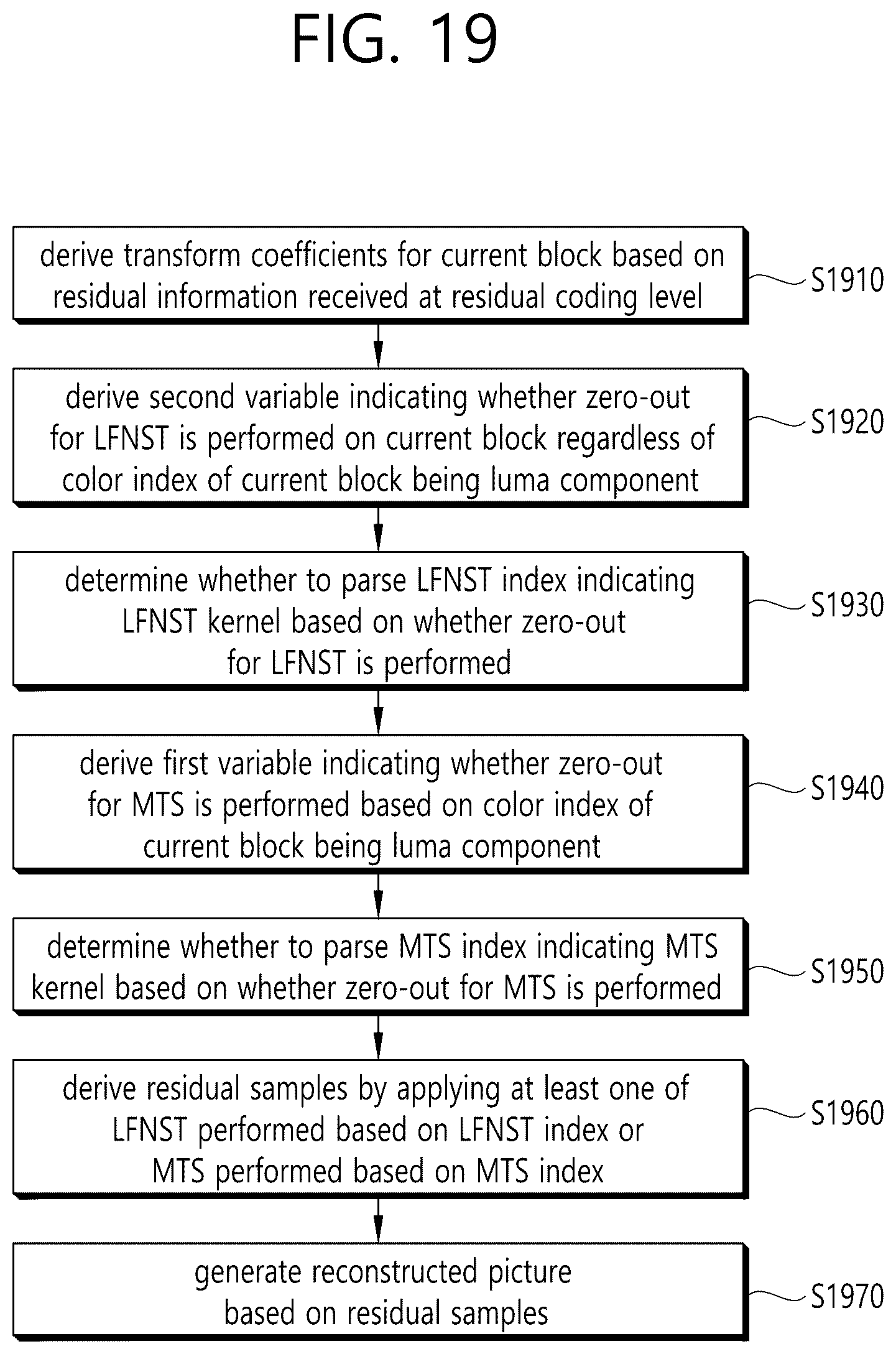 FIG. 19

derive transform coefficients for current block based on residual information received at residual coding level

S1910

derive second variable indicating whether zero-out for LFNST is performed on current block regardless of color index of current block being luma component

S1920

determine whether to parse LFNST index indicating LFNST kernel based on whether zero-out for LFNST is performed

S1930

derive first variable indicating whether zero-out for MTS is performed based on color index of current block being luma component

S1940

determine whether to parse MTS index indicating MTS kernel based on whether zero-out for MTS is performed

S1950

derive residual samples by applying at least one of LFNST performed based on LFNST index or MTS performed based on MTS index

S1960

generate reconstructed picture based on residual samples

S1970